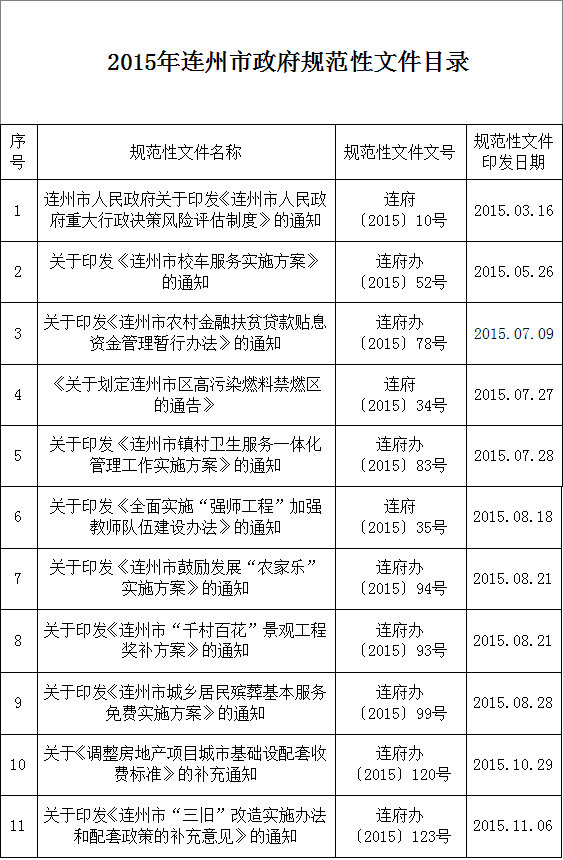 2015年连州市政府规范性文件目录

| 序号 | 规范性文件名称 | 规范性文件文号 | 规范性文件印发日期 |
|---|---|---|---|
| 1 | 连州市人民政府关于印发《连州市人民政府重大行政决策风险评估制度》的通知 | 连府〔2015〕10号 | 2015.03.16 |
| 2 | 关于印发《连州市校车服务实施方案》的通知 | 连府办〔2015〕52号 | 2015.05.26 |
| 3 | 关于印发《连州市农村金融扶贫贷款贴息资金管理暂行办法》的通知 | 连府办〔2015〕78号 | 2015.07.09 |
| 4 | 《关于划定连州市区高污染燃料禁燃区的通告》 | 连府〔2015〕34号 | 2015.07.27 |
| 5 | 关于印发《连州市镇村卫生服务一体化管理工作实施方案》的通知 | 连府办〔2015〕83号 | 2015.07.28 |
| 6 | 关于印发《全面实施“强师工程”加强教师队伍建设办法》的通知 | 连府〔2015〕35号 | 2015.08.18 |
| 7 | 关于印发《连州市鼓励发展“农家乐”实施方案》的通知 | 连府办〔2015〕94号 | 2015.08.21 |
| 8 | 关于印发《连州市“千村百花”景观工程奖补方案》的通知 | 连府办〔2015〕93号 | 2015.08.21 |
| 9 | 关于印发《连州市城乡居民殡葬基本服务免费实施方案》的通知 | 连府办〔2015〕99号 | 2015.08.28 |
| 10 | 关于《调整房地产项目城市基础设配套收费标准》的补充通知 | 连府办〔2015〕120号 | 2015.10.29 |
| 11 | 关于印发《连州市“三旧”改造实施办法和配套政策的补充意见》的通知 | 连府办〔2015〕123号 | 2015.11.06 |